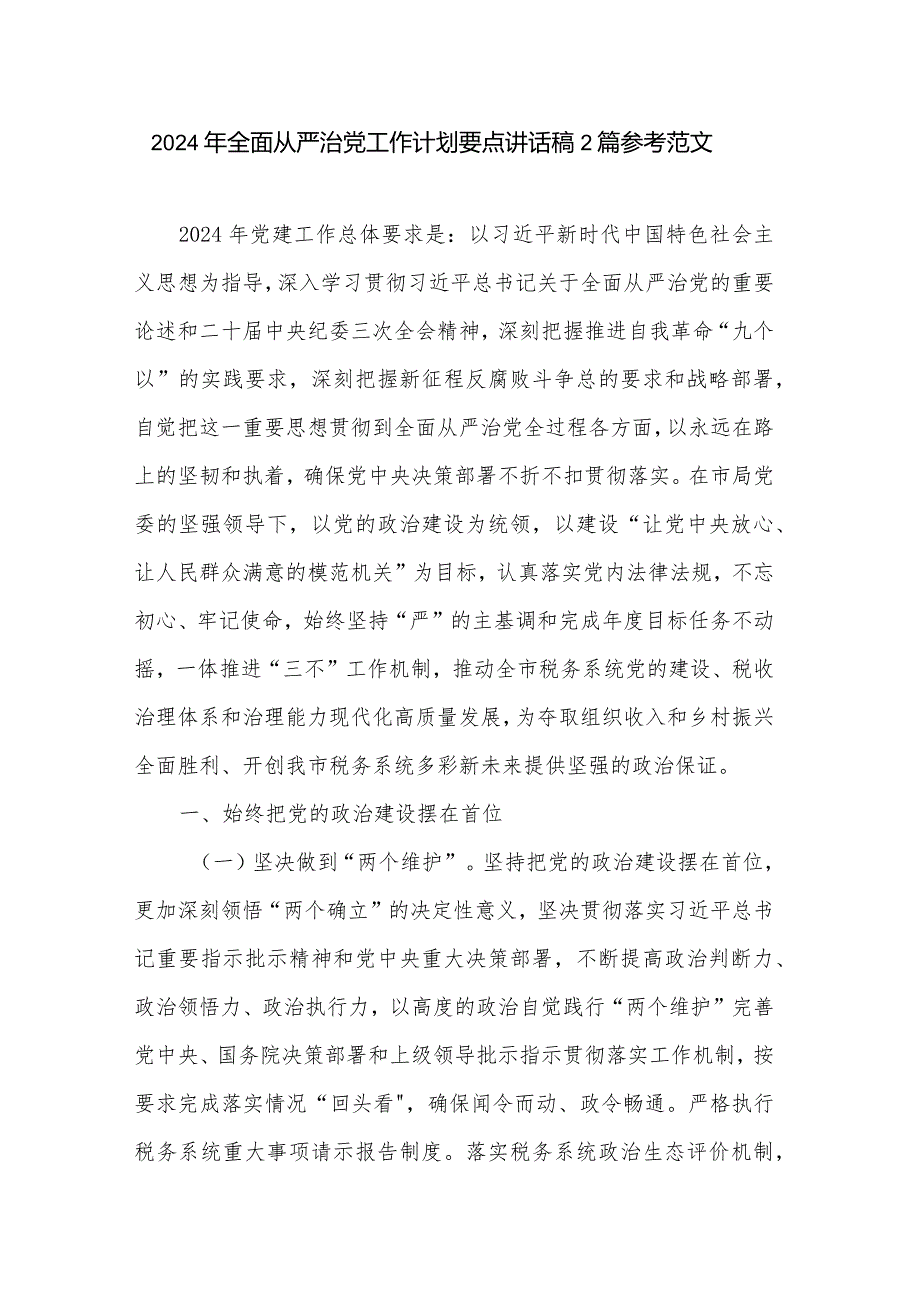 2024年全面从严治党工作计划要点讲话稿2篇参考范文

2024年党建工作总体要求是：以习近平新时代中国特色社会主义思想为指导，深入学习贯彻习近平总书记关于全面从严治党的重要论述和二十届中央纪委三次全会精神，深刻把握推进自我革命“九个以”的实践要求，深刻把握新征程反腐败斗争总的要求和战略部署，自觉把这一重要思想贯彻到全面从严治党全过程各方面，以永远在路上的坚韧和执着，确保党中央决策部署不折不扣贯彻落实。在市局党委的坚强领导下，以党的政治建设为统领，以建设“让党中央放心、让人民群众满意的模范机关”为目标，认真落实党内法律法规，不忘初心、牢记使命，始终坚持“严”的主基调和完成年度目标任务不动摇，一体推进“三不”工作机制，推动全市税务系统党的建设、税收治理体系和治理能力现代化高质量发展，为夺取组织收入和乡村振兴全面胜利、开创我市税务系统多彩新未来提供坚强的政治保证。

一、始终把党的政治建设摆在首位

（一）坚决做到“两个维护”。坚持把党的政治建设摆在首位，更加深刻领悟“两个确立”的决定性意义，坚决贯彻落实习近平总书记重要指示批示精神和党中央重大决策部署，不断提高政治判断力、政治领悟力、政治执行力，以高度的政治自觉践行“两个维护”完善党中央、国务院决策部署和上级领导批示指示贯彻落实工作机制，按要求完成落实情况“回头看"，确保闻令而动、政令畅通。严格执行税务系统重大事项请示报告制度。落实税务系统政治生态评价机制，